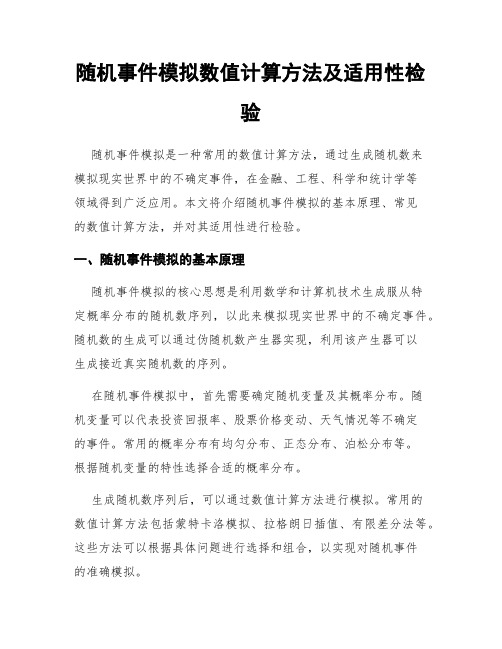 随机事件模拟数值计算方法及适用性检验

随机事件模拟是一种常用的数值计算方法，通过生成随机数来模拟现实世界中的不确定事件，在金融、工程、科学和统计学等领域得到广泛应用。本文将介绍随机事件模拟的基本原理、常见的数值计算方法，并对其适用性进行检验。

一、随机事件模拟的基本原理

随机事件模拟的核心思想是利用数学和计算机技术生成服从特定概率分布的随机数序列，以此来模拟现实世界中的不确定事件。随机数的生成可以通过伪随机数产生器实现，利用该产生器可以生成接近真实随机数的序列。

在随机事件模拟中，首先需要确定随机变量及其概率分布。随机变量可以代表投资回报率、股票价格变动、天气情况等不确定的事件。常用的概率分布有均匀分布、正态分布、泊松分布等。根据随机变量的特性选择合适的概率分布。

生成随机数序列后，可以通过数值计算方法进行模拟。常用的数值计算方法包括蒙特卡洛模拟、拉格朗日插值、有限差分法等。这些方法可以根据具体问题进行选择和组合，以实现对随机事件的准确模拟。